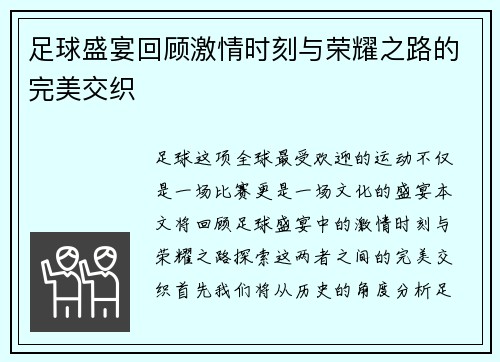 足球盛宴回顾激情时刻与荣耀之路的完美交织

足球这项全球最受欢迎的运动不仅是一场比赛更是一场文化的盛宴本文将回顾足球盛宴中的激情时刻与荣耀之路探索这两者之间的完美交织首先我们将从历史的角度分析足